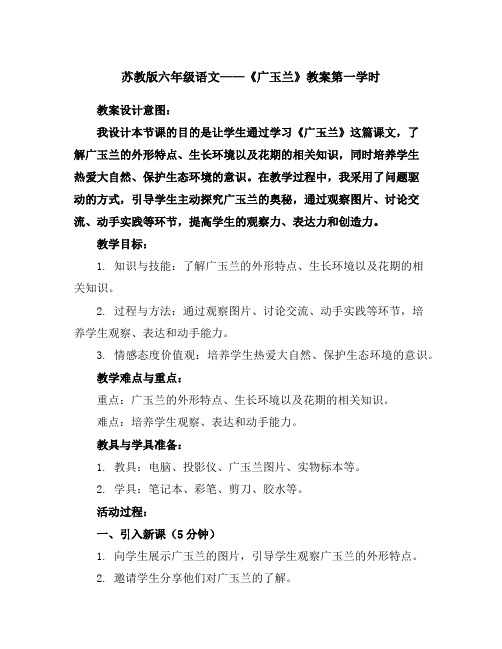 苏教版六年级语文——《广玉兰》教案第一学时

教案设计意图：

我设计本节课的目的是让学生通过学习《广玉兰》这篇课文，了解广玉兰的外形特点、生长环境以及花期的相关知识，同时培养学生热爱大自然、保护生态环境的意识。在教学过程中，我采用了问题驱动的方式，引导学生主动探究广玉兰的奥秘，通过观察图片、讨论交流、动手实践等环节，提高学生的观察力、表达力和创造力。

教学目标：

1. 知识与技能：了解广玉兰的外形特点、生长环境以及花期的相关知识。

2. 过程与方法：通过观察图片、讨论交流、动手实践等环节，培养学生观察、表达和动手能力。

3. 情感态度价值观：培养学生热爱大自然、保护生态环境的意识。

教学难点与重点：

重点：广玉兰的外形特点、生长环境以及花期的相关知识。

难点：培养学生观察、表达和动手能力。

教具与学具准备：

1. 教具：电脑、投影仪、广玉兰图片、实物标本等。

2. 学具：笔记本、彩笔、剪刀、胶水等。

活动过程：

一、引入新课（5分钟）

1. 向学生展示广玉兰的图片，引导学生观察广玉兰的外形特点。

2. 邀请学生分享他们对广玉兰的了解。